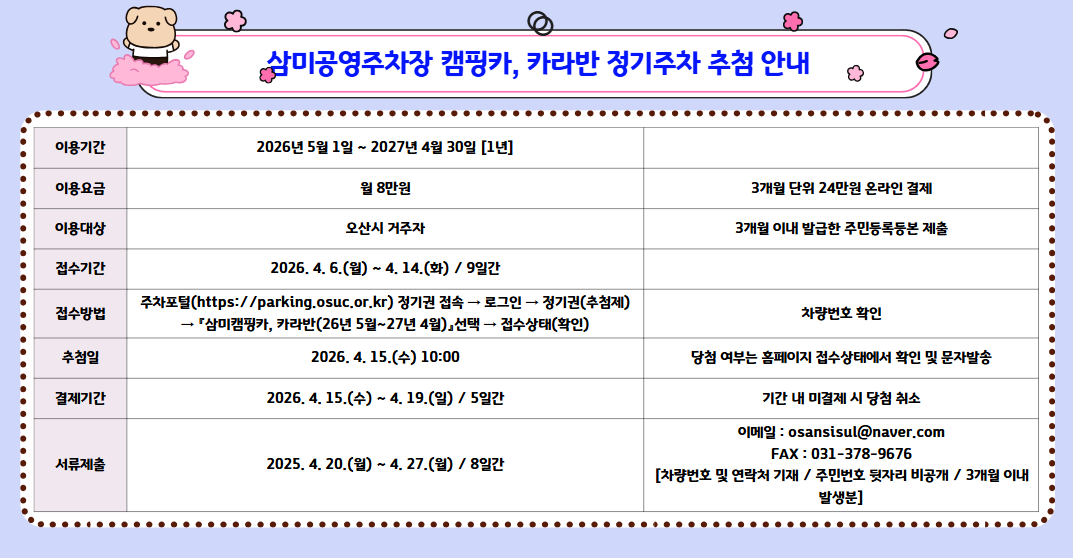 삼미공영주차장 캠핑카, 카라반 정기주차 추첨 안내

| 이용기간 | 2026년 5월 1일 ~ 2027년 4월 30일 [1년] |  |
|---|---|---|
| 이용요금 | 월 8만원 | 3개월 단위 24만원 온라인 결제 |
| 이용대상 | 오산시 거주자 | 3개월 이내 발급한 주민등록등본 제출 |
| 접수기간 | 2026. 4. 6.(월) ~ 4. 14.(화) / 9일간 |  |
| 접수방법 | 주차포털(https://parking.osuc.or.kr) 정기권 접속 → 로그인 → 정기권(추첨제) → 『삼미캠핑카, 카라반(26년 5월~27년 4월)』선택 → 접수상태(확인) | 차량번호 확인 |
| 추첨일 | 2026. 4. 15.(수) 10:00 | 당첨 여부는 홈페이지 접수상태에서 확인 및 문자발송 |
| 결제기간 | 2026. 4. 15.(수) ~ 4. 19.(일) / 5일간 | 기간 내 미결제 시 당첨 취소 |
| 서류제출 | 2025. 4. 20.(월) ~ 4. 27.(월) / 8일간 | 이메일 : osansisul@naver.com FAX : 031-378-9676 [차량번호 및 연락처 기재 / 주민번호 뒷자리 비공개 / 3개월 이내 발생분] |